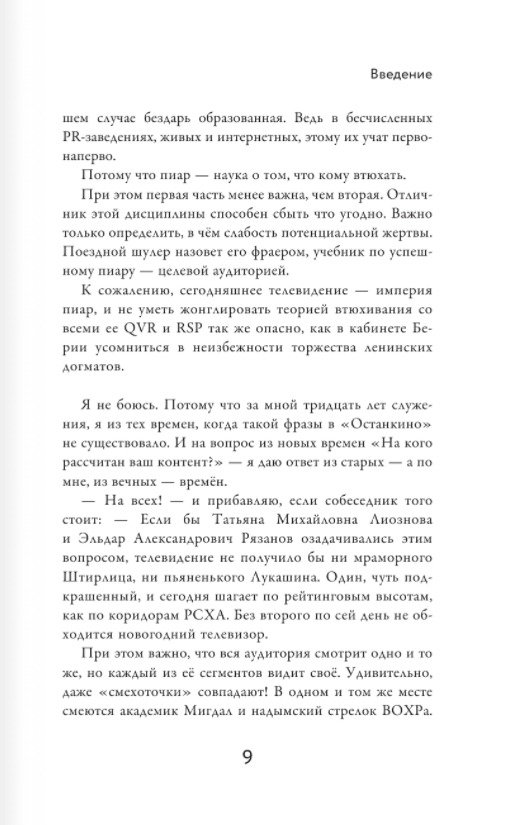 Введение

шем случае бездарь образованная. Ведь в бесчисленных PR-заведениях, живых и интернетных, этому их учат первонаперво.

Потому что пиар — наука о том, что кому втюхать.

При этом первая часть менее важна, чем вторая. Отличник этой дисциплины способен сбыть что угодно. Важно только определить, в чём слабость потенциальной жертвы. Поездной шулер назовет его фраером, учебник по успешному пиару — целевой аудиторией.

К сожалению, сегодняшнее телевидение — империя пиар, и не уметь жонглировать теорией втюхивания со всеми ее QVR и RSP так же опасно, как в кабинете Берии усомниться в неизбежности торжества ленинских догматов.

Я не боюсь. Потому что за мной тридцать лет служения, я из тех времен, когда такой фразы в «Останкино» не существовало. И на вопрос из новых времен «На кого рассчитан ваш контент?» — я даю ответ из старых — а по мне, из вечных — времён.

— На всех! — и прибавляю, если собеседник того стоит: — Если бы Татьяна Михайловна Лиознова и Эльдар Александрович Рязанов озадачивались этим вопросом, телевидение не получило бы ни мраморного Штирлица, ни пьяненького Лукашина. Один, чуть подкрашенный, и сегодня шагает по рейтинговым высотам, как по коридорам РСХА. Без второго по сей день не обходится новогодний телевизор.

При этом важно, что вся аудитория смотрит одно и то же, но каждый из её сегментов видит своё. Удивительно, даже «смехоточки» совпадают! В одном и том же месте смеются академик Мигдал и надымский стрелок ВОХРа.

9